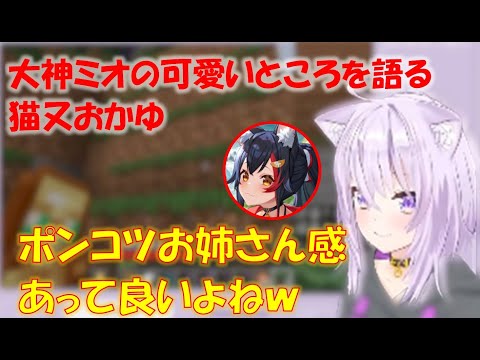 大神ミオの可愛いところを語る
猫又おかゆ

ポンコツお姉さん感
あって良いよねw